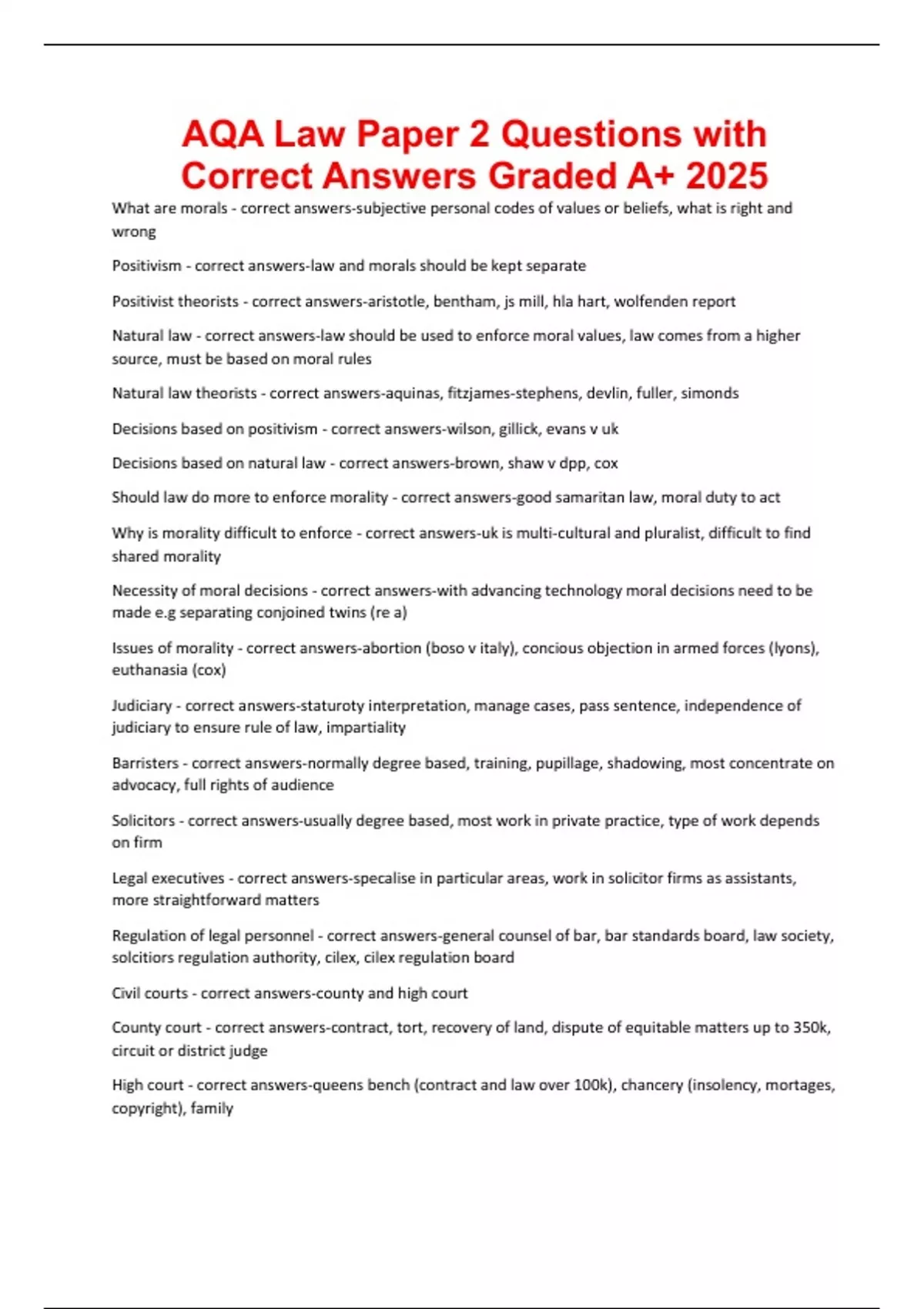 AQA Law Paper 2 Questions with Correct Answers Graded A+ 2025

What are morals - correct answers-subjective personal codes of values or beliefs, what is right and wrong

Positivism - correct answers-law and morals should be kept separate

Positivist theorists - correct answers-aristotle, bentham, js mill, hla hart, wolfenden report

Natural law - correct answers-law should be used to enforce moral values, law comes from a higher source, must be based on moral rules

Natural law theorists - correct answers-aquinas, fitzjames-stephens, devlin, fuller, simonds

Decisions based on positivism - correct answers-wilson, gillick, evans v uk

Decisions based on natural law - correct answers-brown, shaw v dpp, cox

Should law do more to enforce morality - correct answers-good samaritan law, moral duty to act

Why is morality difficult to enforce - correct answers-uk is multi-cultural and pluralist, difficult to find shared morality

Necessity of moral decisions - correct answers-with advancing technology moral decisions need to be made e.g separating conjoined twins (re a)

Issues of morality - correct answers-abortion (boso v italy), concious objection in armed forces (lyons), euthanasia (cox)

Judiciary - correct answers-staturoty interpretation, manage cases, pass sentence, independence of judiciary to ensure rule of law, impartiality

Barristers - correct answers-normally degree based, training, pupillage, shadowing, most concentrate on advocacy, full rights of audience

Solicitors - correct answers-usually degree based, most work in private practice, type of work depends on firm

Legal executives - correct answers-specalise in particular areas, work in solicitor firms as assistants, more straightforward matters

Regulation of legal personnel - correct answers-general counsel of bar, bar standards board, law society, solcitiors regulation authority, cilex, cilex regulation board

Civil courts - correct answers-county and high court

County court - correct answers-contract, tort, recovery of land, dispute of equitable matters up to 350k, circuit or district judge

High court - correct answers-queens bench (contract and law over 100k), chancery (insolency, mortages, copyright), family